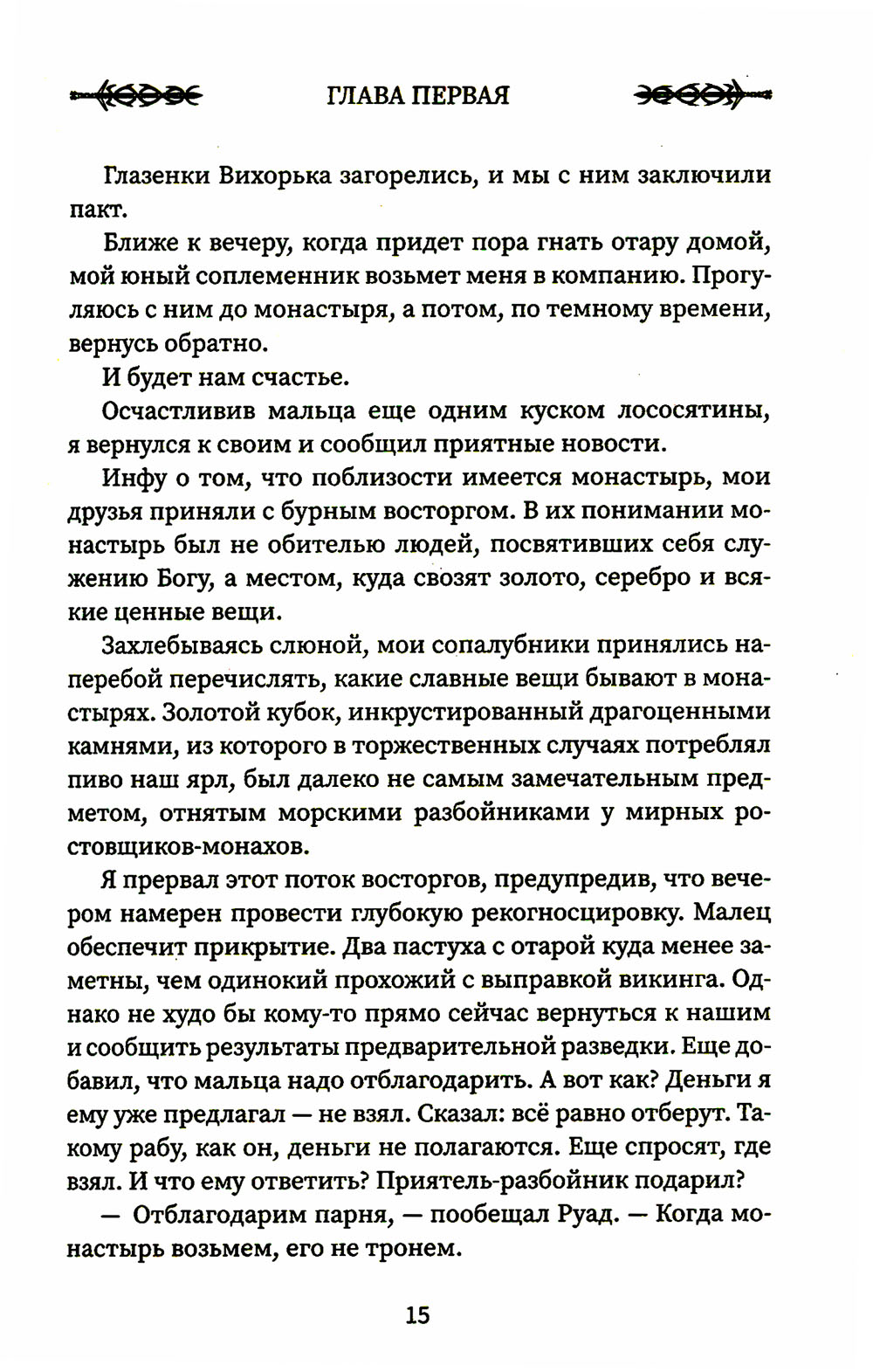 ГЛАВА ПЕРВАЯ

Глазенки Вихорька загорелись, и мы с ним заключили пакт.

Ближе к вечеру, когда придет пора гнать отару домой, мой юный соплеменник возьмет меня в компанию. Прогуляюсь с ним до монастыря, а потом, по темному времени, вернусь обратно.

И будет нам счастье.

Осчастливив мальца еще одним куском лососятины, я вернулся к своим и сообщил приятные новости.

Инфу о том, что поблизости имеется монастырь, мои друзья приняли с бурным восторгом. В их понимании монастырь был не обителью людей, посвятивших себя служению Богу, а местом, куда свозят золото, серебро и всякие ценные вещи.

Захлебываясь слюной, мои сопалубники принялись наперебой перечислять, какие славные вещи бывают в монастырях. Золотой кубок, инкрустированный драгоценными камнями, из которого в торжественных случаях потреблял пиво наш ярл, был далеко не самым замечательным предметом, отнятым морскими разбойниками у мирных ростовщиков-монахов.

Я прервал этот поток восторгов, предупредив, что вечером намерен провести глубокую рекогносцировку. Малец обеспечит прикрытие. Два пастуха с отарой куда менее заметны, чем одинокий прохожий с выправкой викинга. Однако не худо бы кому-то прямо сейчас вернуться к нашим и сообщить результаты предварительной разведки. Еще добавил, что мальца надо отблагодарить. А вот как? Деньги я ему уже предлагал — не взял. Сказал: всё равно отберут. Такому рабу, как он, деньги не полагаются. Еще спросят, где взял. И что ему ответить? Приятель-разбойник подарил?

— Отблагодарим парня, — пообещал Руад. — Когда монастырь возьмем, его не тронем.

15